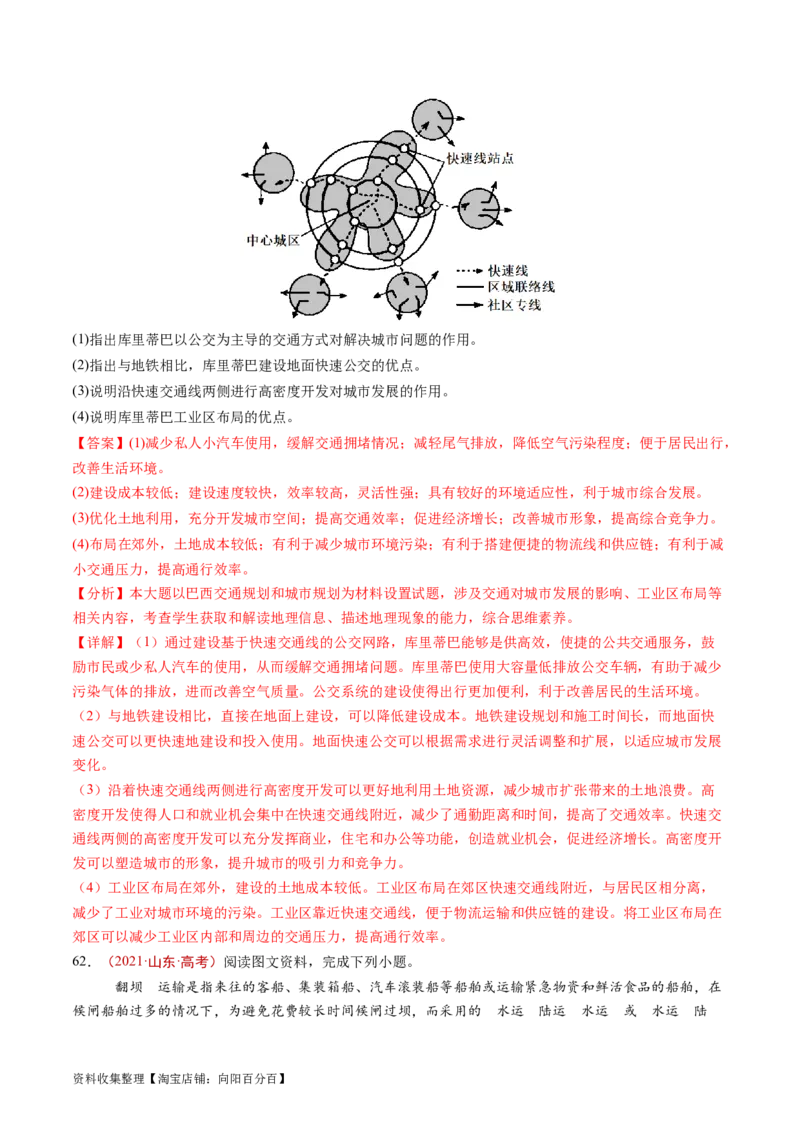 快速线站点

中心城区

快速线
区域联络线
社区专线

(1)指出库里蒂巴以公交为主导的交通方式对解决城市问题的作用。
(2)指出与地铁相比，库里蒂巴建设地面快速公交的优点。
(3)说明沿快速交通线两侧进行高密度开发对城市发展的作用。
(4)说明库里蒂巴工业区布局的优点。

【答案】(1)减少私人小汽车使用，缓解交通拥堵情况；减轻尾气排放，降低空气污染程度；便于居民出行，改善生活环境。
(2)建设成本较低；建设速度较快，效率较高，灵活性强；具有较好的环境适应性，利于城市综合发展。
(3)优化土地利用，充分开发城市空间；提高交通效率；促进经济增长；改善城市形象，提高综合竞争力。
(4)布局在郊外，土地成本较低；有利于减少城市环境污染；有利于搭建便捷的物流线和供应链；有利于减小交通压力，提高通行效率。

【分析】本大题以巴西交通规划和城市规划为材料设置试题，涉及交通对城市发展的影响、工业区布局等相关内容，考查学生获取和解读地理信息、描述地理现象的能力，综合思维素养。

【详解】（1）通过建设基于快速交通线的公交网路，库里蒂巴能够是供高效，使捷的公共交通服务，鼓励市民或少私人汽车的使用，从而缓解交通拥堵问题。库里蒂巴使用大容量低排放公交车辆，有助于减少污染气体的排放，进而改善空气质量。公交系统的建设使得出行更加便利，利于改善居民的生活环境。
（2）与地铁建设相比，直接在地面上建设，可以降低建设成本。地铁建设规划和施工时间长，而地面快速公交可以更快速地建设和投入使用。地面快速公交可以根据需求进行灵活调整和扩展，以适应城市发展变化。
（3）沿着快速交通线两侧进行高密度开发可以更好地利用土地资源，减少城市扩张带来的土地浪费。高密度开发使得人口和就业机会集中在快速交通线附近，减少了通勤距离和时间，提高了交通效率。快速交通线两侧的高密度开发可以充分发挥商业，住宅和办公等功能，创造就业机会，促进经济增长。高密度开发可以塑造城市的形象，提升城市的吸引力和竞争力。
（4）工业区布局在郊外，建设的土地成本较低。工业区布局在郊区快速交通线附近，与居民区相分离，减少了工业对城市环境的污染。工业区靠近快速交通线，便于物流运输和供应链的建设。将工业区布局在郊区可以减少工业区内部和周边的交通压力，提高通行效率。

62. （2021·山东·高考）阅读图文资料，完成下列小题。

翻坝　运输是指来往的客船、集装箱船、汽车滚装船等船舶或运输紧急物资和鲜活食品的船舶，在候闸船舶过多的情况下，为避免花费较长时间候闸过坝，而采用的　水运　陆运　水运　或　水运　陆

资料收集整理【淘宝店铺：向阳百分百】